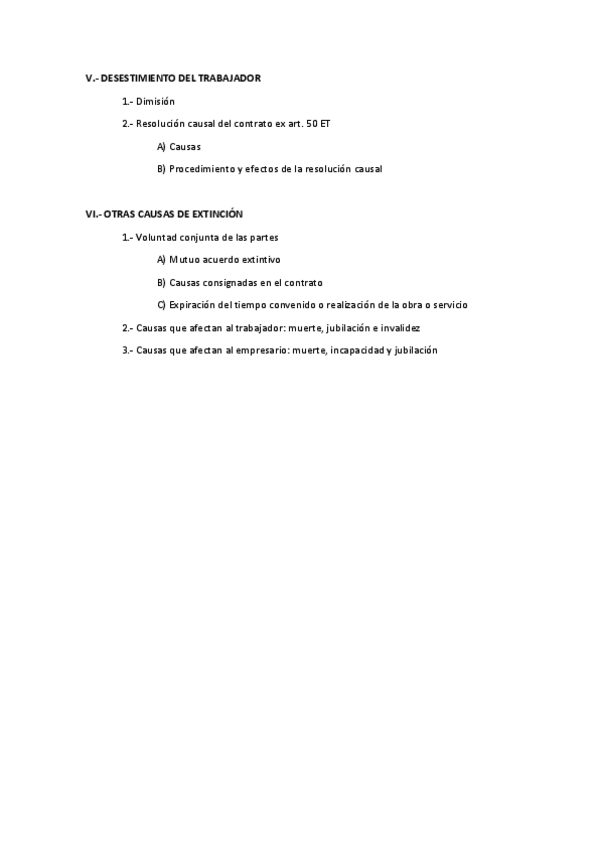 V.- DESESTIMIENTO DEL TRABAJADOR

1.- Dimisión

2.- Resolución causal del contrato ex art. 50 ET

A) Causas

B) Procedimiento y efectos de la resolución causal

VI.- OTRAS CAUSAS DE EXTINCIÓN

1.- Voluntad conjunta de las partes

A) Mutuo acuerdo extintivo

B) Causas consignadas en el contrato

C) Expiración del tiempo convenido o realización de la obra o servicio

2.- Causas que afectan al trabajador: muerte, jubilación e invalidez

3.- Causas que afectan al empresario: muerte, incapacidad y jubilación